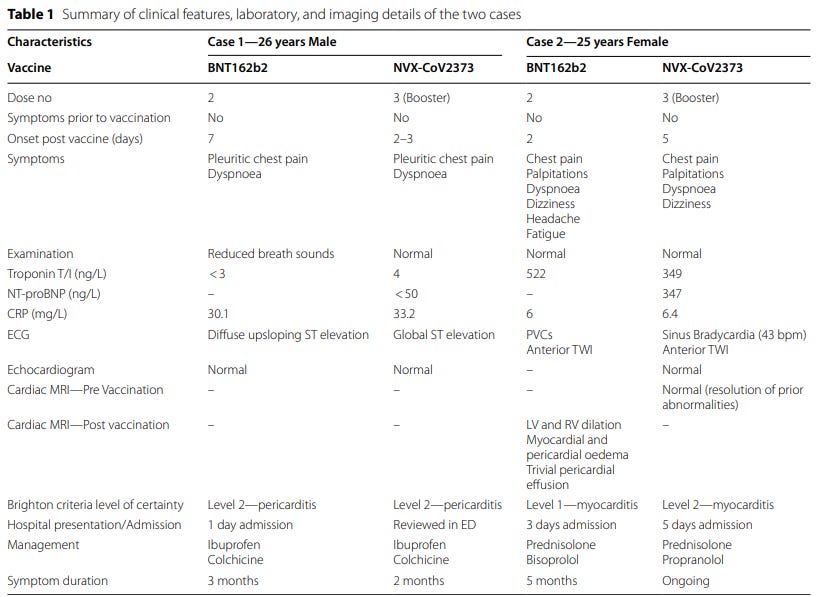 Table 1 Summary of clinical features, laboratory, and imaging details of the two cases

| Characteristics | Case 1—26 years Male | | Case 2—25 years Female | |
|---|---|---|---|---|
| Vaccine | BNT162b2 | NVX-CoV2373 | BNT162b2 | NVX-CoV2373 |
| Dose no | 2 | 3 (Booster) | 2 | 3 (Booster) |
| Symptoms prior to vaccination | No | No | No | No |
| Onset post vaccine (days) | 7 | 2–3 | 2 | 5 |
| Symptoms | Pleuritic chest pain Dyspnoea | Pleuritic chest pain Dyspnoea | Chest pain Palpitations Dyspnoea Dizziness Headache Fatigue | Chest pain Palpitations Dyspnoea Dizziness |
| Examination | Reduced breath sounds | Normal | Normal | Normal |
| Troponin T/I (ng/L) | < 3 | 4 | 522 | 349 |
| NT-proBNP (ng/L) | – | < 50 | – | 347 |
| CRP (mg/L) | 30.1 | 33.2 | 6 | 6.4 |
| ECG | Diffuse upsloping ST elevation | Global ST elevation | PVCs Anterior TWI | Sinus Bradycardia (43 bpm) Anterior TWI |
| Echocardiogram | Normal | Normal | – | Normal |
| Cardiac MRI—Pre Vaccination | – | – | – | Normal (resolution of prior abnormalities) |
| Cardiac MRI—Post vaccination | – | – | LV and RV dilation Myocardial and pericardial oedema Trivial pericardial effusion | – |
| Brighton criteria level of certainty | Level 2—pericarditis | Level 2—pericarditis | Level 1—myocarditis | Level 2—myocarditis |
| Hospital presentation/Admission | 1 day admission | Reviewed in ED | 3 days admission | 5 days admission |
| Management | Ibuprofen Colchicine | Ibuprofen Colchicine | Prednisolone Bisoprolol | Prednisolone Propranolol |
| Symptom duration | 3 months | 2 months | 5 months | Ongoing |